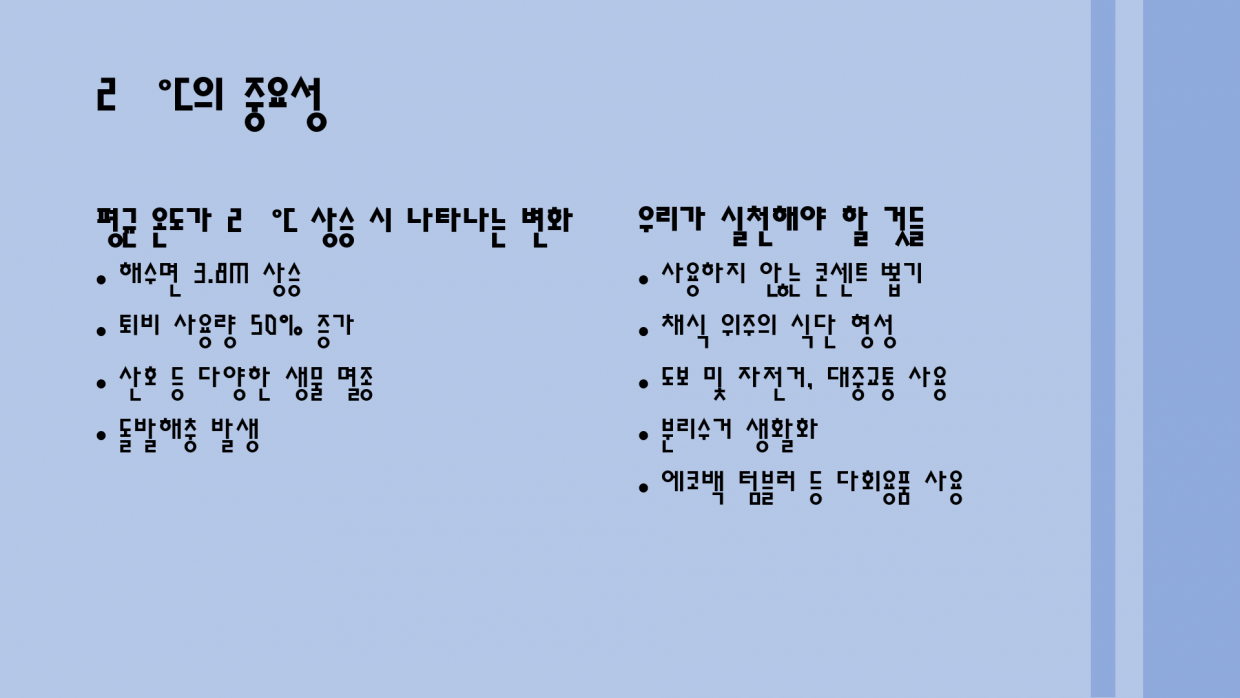 2 °C의 중요성

평균 온도가 2 °C 상승 시 나타나는 변화

• 해수면 3.8m 상승
• 퇴비 사용량 50% 증가
• 산호 등 다양한 생물 멸종
• 돌발해충 발생

우리가 실천해야 할 것들

• 사용하지 않는 콘센트 뽑기
• 채식 위주의 식단 형성
• 도보 및 자전거, 대중교통 사용
• 분리수거 생활화
• 에코백 텀블러 등 다회용품 사용